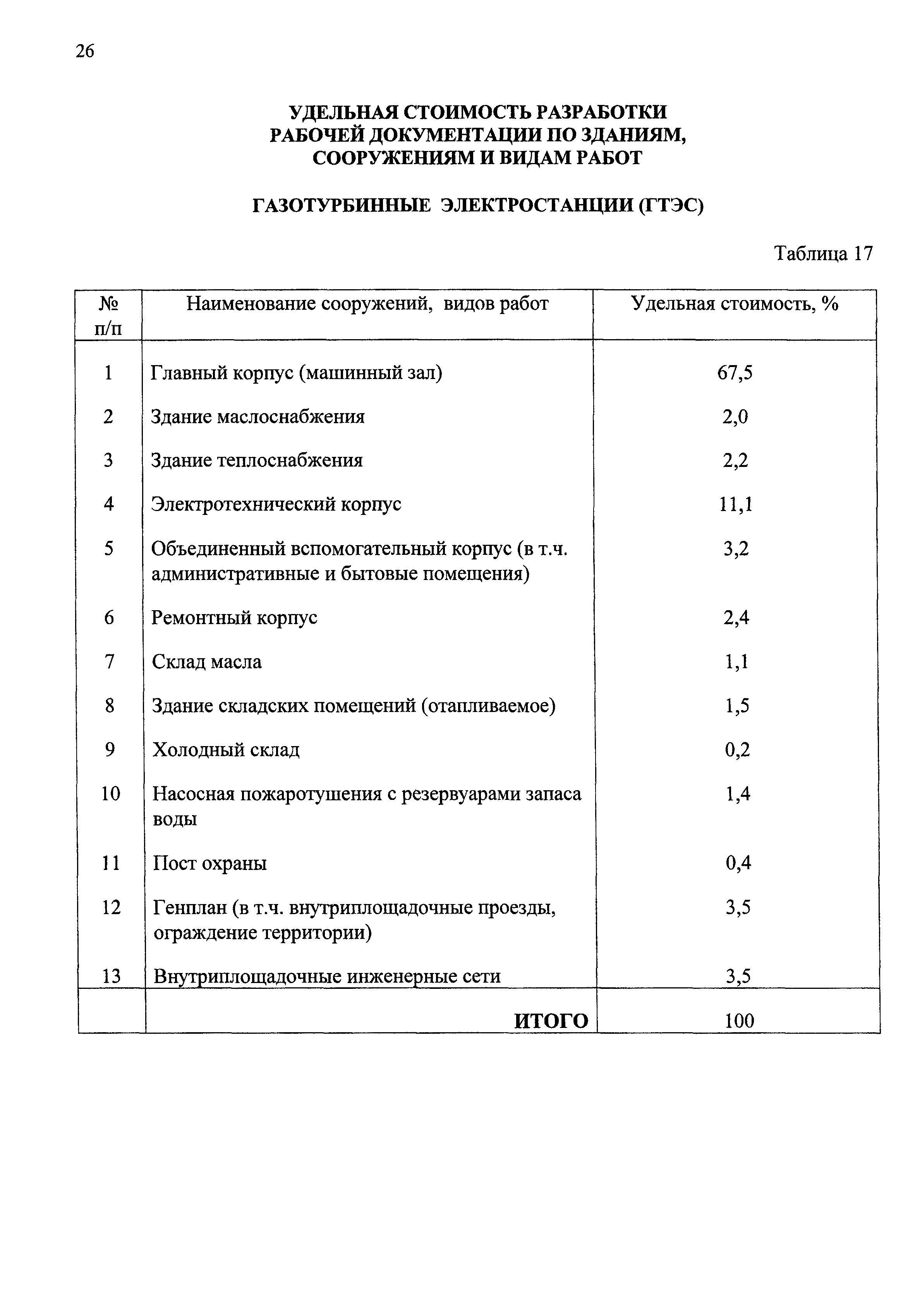 26

УДЕЛЬНАЯ СТОИМОСТЬ РАЗРАБОТКИ РАБОЧЕЙ ДОКУМЕНТАЦИИ ПО ЗДАНИЯМ, СООРУЖЕНИЯМ И ВИДАМ РАБОТ

ГАЗОТУРБИННЫЕ ЭЛЕКТРОСТАНЦИИ (ГТЭС)

Таблица 17

| № п/п | Наименование сооружений, видов работ | Удельная стоимость, % |
|---|---|---|
| 1 | Главный корпус (машинный зал) | 67,5 |
| 2 | Здание маслоснабжения | 2,0 |
| 3 | Здание теплоснабжения | 2,2 |
| 4 | Электротехнический корпус | 11,1 |
| 5 | Объединенный вспомогательный корпус (в т.ч. административные и бытовые помещения) | 3,2 |
| 6 | Ремонтный корпус | 2,4 |
| 7 | Склад масла | 1,1 |
| 8 | Здание складских помещений (отапливаемое) | 1,5 |
| 9 | Холодный склад | 0,2 |
| 10 | Насосная пожаротушения с резервуарами запаса воды | 1,4 |
| 11 | Пост охраны | 0,4 |
| 12 | Генплан (в т.ч. внутриплощадочные проезды, ограждение территории) | 3,5 |
| 13 | Внутриплощадочные инженерные сети | 3,5 |
| | ИТОГО | 100 |